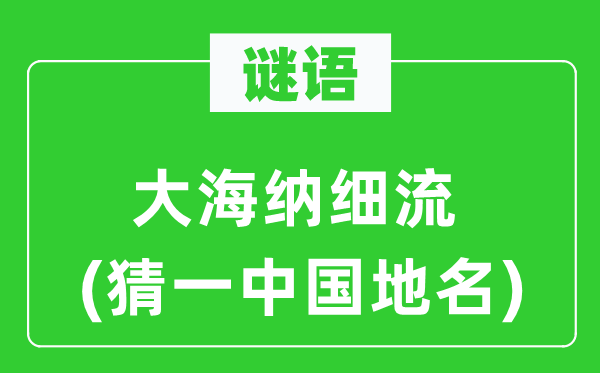 谜语

大海纳细流
(猜一中国地名)